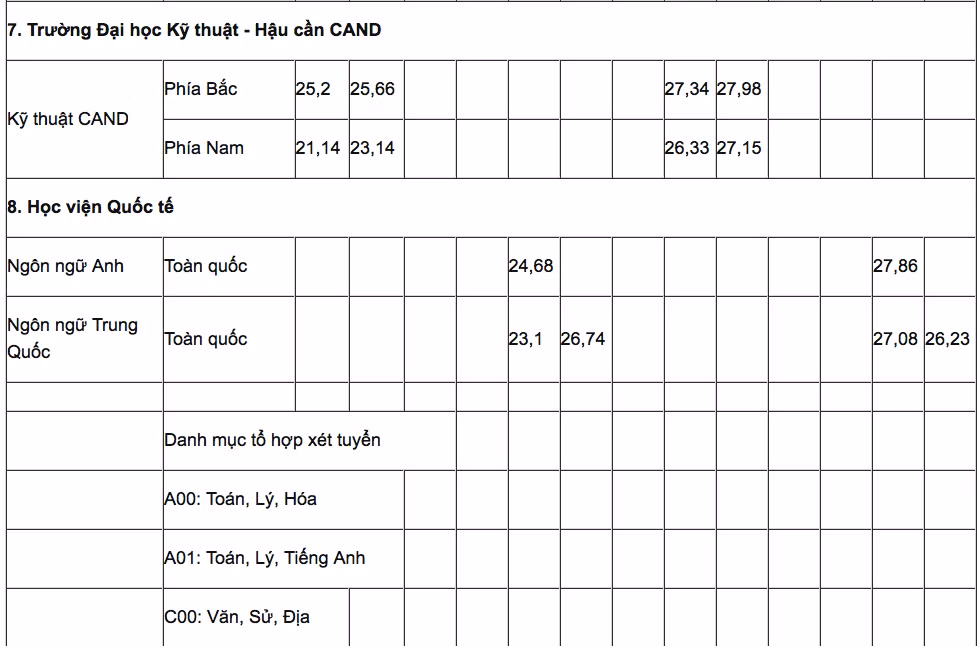 | 7. Trường Đại học Kỹ thuật - Hậu cần CAND | | | | | | | | | | | | | | |
|---|---|---|---|---|---|---|---|---|---|---|---|---|---|---|
| Kỹ thuật CAND | Phía Bắc | 25,2 | 25,66 | | | | | | 27,34 | 27,98 | | | | |
| | Phía Nam | 21,14 | 23,14 | | | | | | 26,33 | 27,15 | | | | |
| 8. Học viện Quốc tế | | | | | | | | | | | | | | |
| Ngôn ngữ Anh | Toàn quốc | | | | | 24,68 | | | | | | | 27,86 | |
| Ngôn ngữ Trung Quốc | Toàn quốc | | | | | 23,1 | 26,74 | | | | | | 27,08 | 26,23 |
| | | | | | | | | | | | | | | |
| | Danh mục tổ hợp xét tuyển | | | | | | | | | | | | | |
| | A00: Toán, Lý, Hóa | | | | | | | | | | | | | |
| | A01: Toán, Lý, Tiếng Anh | | | | | | | | | | | | | |
| | C00: Văn, Sử, Địa | | | | | | | | | | | | | |